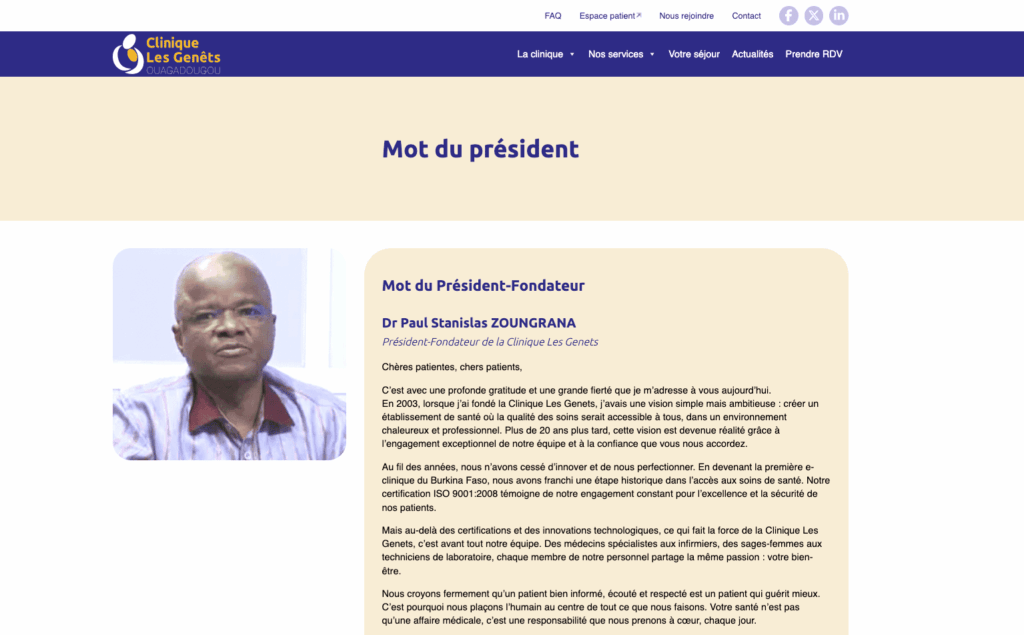 FAQ Espace patient Nous rejoindre Contact

Clinique Les Genêts OUAGADOUGOU

La clinique Nos services Votre séjour Actualités Prendre RDV

Mot du président

Mot du Président-Fondateur

Dr Paul Stanislas ZOUNGRANA

Président-Fondateur de la Clinique Les Genets

Chères patientes, chers patients,

C'est avec une profonde gratitude et une grande fierté que je m'adresse à vous aujourd'hui.
En 2003, lorsque j'ai fondé la Clinique Les Genets, j'avais une vision simple mais ambitieuse : créer un établissement de santé où la qualité des soins serait accessible à tous, dans un environnement chaleureux et professionnel. Plus de 20 ans plus tard, cette vision est devenue réalité grâce à l'engagement exceptionnel de notre équipe et à la confiance que vous nous accordez.

Au fil des années, nous n'avons cessé d'innover et de nous perfectionner. En devenant la première e-clinique du Burkina Faso, nous avons franchi une étape historique dans l'accès aux soins de santé. Notre certification ISO 9001:2008 témoigne de notre engagement constant pour l'excellence et la sécurité de nos patients.

Mais au-delà des certifications et des innovations technologiques, ce qui fait la force de la Clinique Les Genets, c'est avant tout notre équipe. Des médecins spécialistes aux infirmiers, des sages-femmes aux techniciens de laboratoire, chaque membre de notre personnel partage la même passion : votre bien-être.

Nous croyons fermement qu'un patient bien informé, écouté et respecté est un patient qui guérit mieux. C'est pourquoi nous plaçons l'humain au centre de tout ce que nous faisons. Votre santé n'est pas qu'une affaire médicale, c'est une responsabilité que nous prenons à cœur, chaque jour.